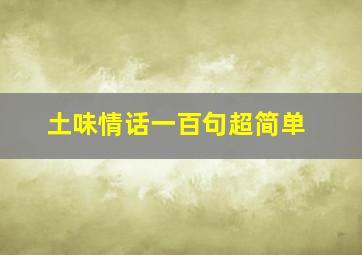 土味情话一百句超简单